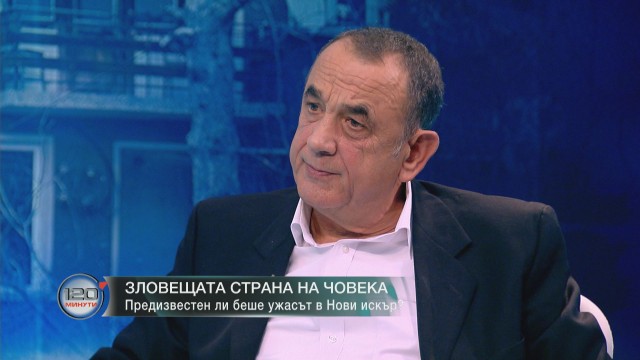 120 МИНУТИ
ЗЛОВЕЩАТА СТРАНА НА ЧОВЕКА
Предизвестен ли беше ужасът в Нови искър?